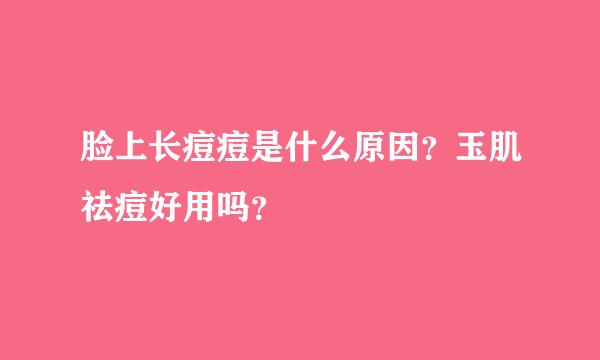 脸上长痘痘是什么原因？玉肌祛痘好用吗？